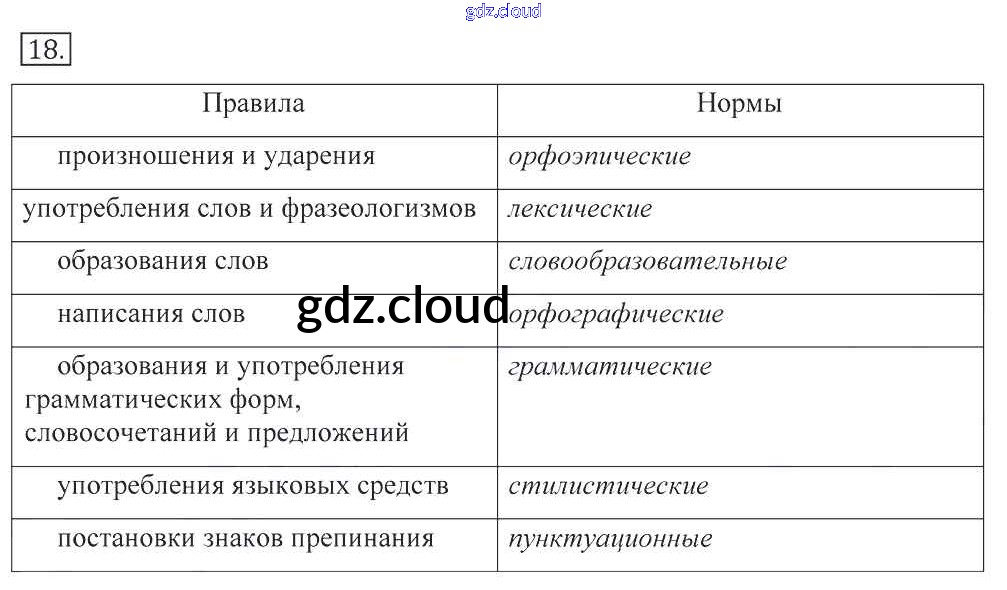 18.

| Правила | Нормы |
|---|---|
| произношения и ударения | орфоэпические |
| употребления слов и фразеологизмов | лексические |
| образования слов | словообразовательные |
| написания слов | орфографические |
| образования и употребления грамматических форм, словосочетаний и предложений | грамматические |
| употребления языковых средств | стилистические |
| постановки знаков препинания | пунктуационные |

gdz.cloud